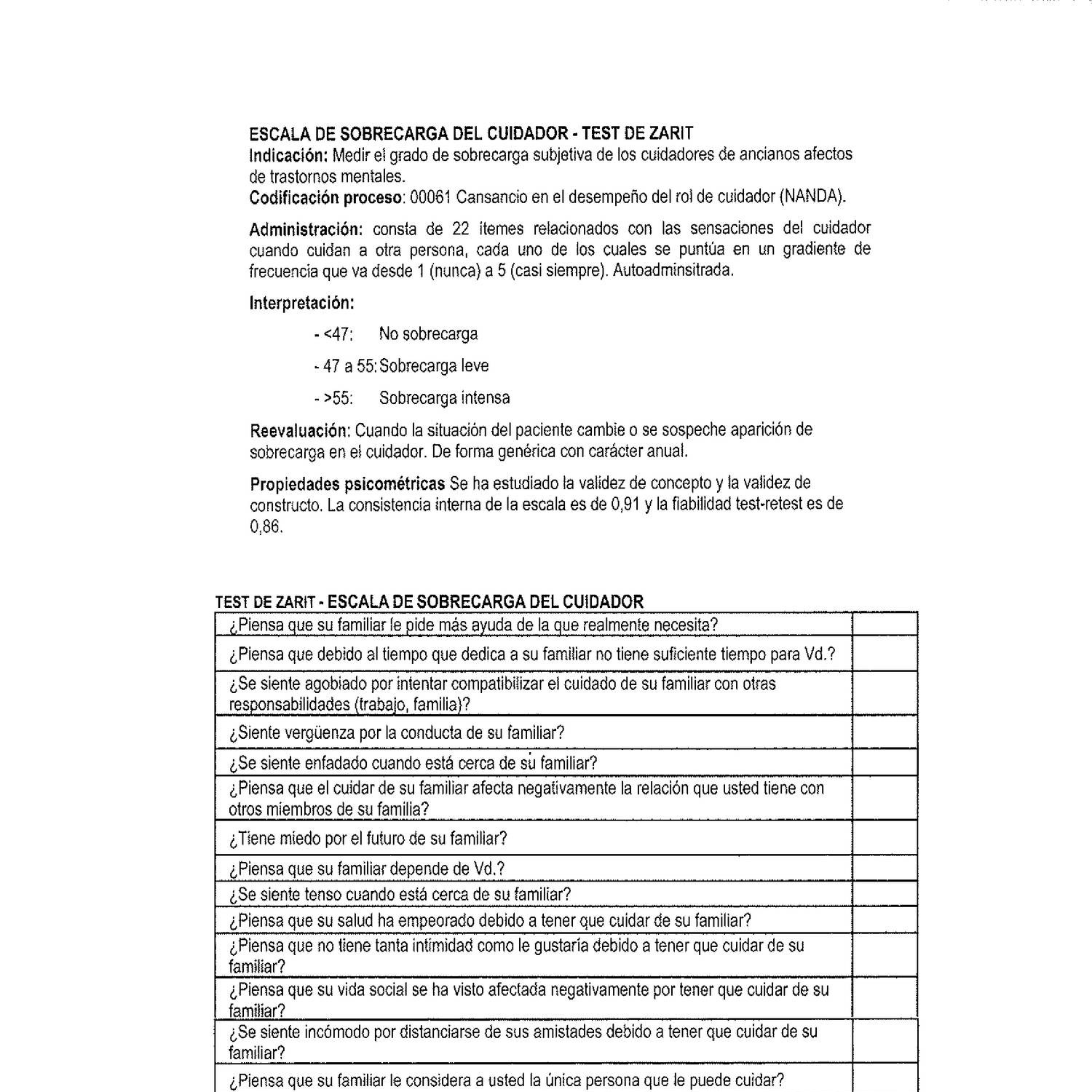 ESCALA DE SOBRECARGA DEL CUIDADOR - TEST DE ZARIT
Indicación: Medir el grado de sobrecarga subjetiva de los cuidadores de ancianos afectos de trastornos mentales.
Codificación proceso: 00061 Cansancio en el desempeño del rol de cuidador (NANDA).

Administración: consta de 22 ítemes relacionados con las sensaciones del cuidador cuando cuidan a otra persona, cada uno de los cuales se puntúa en un gradiente de frecuencia que va desde 1 (nunca) a 5 (casi siempre). Autoadminsitrada.

Interpretación:

- <47: No sobrecarga

- 47 a 55: Sobrecarga leve

- >55: Sobrecarga intensa

Reevaluación: Cuando la situación del paciente cambie o se sospeche aparición de sobrecarga en el cuidador. De forma genérica con carácter anual.

Propiedades psicométricas Se ha estudiado la validez de concepto y la validez de constructo. La consistencia interna de la escala es de 0,91 y la fiabilidad test-retest es de 0,86.

TEST DE ZARIT - ESCALA DE SOBRECARGA DEL CUIDADOR

| | |
|---|---|
| ¿Piensa que su familiar le pide más ayuda de la que realmente necesita? | |
| ¿Piensa que debido al tiempo que dedica a su familiar no tiene suficiente tiempo para Vd.? | |
| ¿Se siente agobiado por intentar compatibilizar el cuidado de su familiar con otras responsabilidades (trabajo, familia)? | |
| ¿Siente vergüenza por la conducta de su familiar? | |
| ¿Se siente enfadado cuando está cerca de su familiar? | |
| ¿Piensa que el cuidar de su familiar afecta negativamente la relación que usted tiene con otros miembros de su familia? | |
| ¿Tiene miedo por el futuro de su familiar? | |
| ¿Piensa que su familiar depende de Vd.? | |
| ¿Se siente tenso cuando está cerca de su familiar? | |
| ¿Piensa que su salud ha empeorado debido a tener que cuidar de su familiar? | |
| ¿Piensa que no tiene tanta intimidad como le gustaría debido a tener que cuidar de su familiar? | |
| ¿Piensa que su vida social se ha visto afectada negativamente por tener que cuidar de su familiar? | |
| ¿Se siente incómodo por distanciarse de sus amistades debido a tener que cuidar de su familiar? | |
| ¿Piensa que su familiar le considera a usted la única persona que le puede cuidar? | |